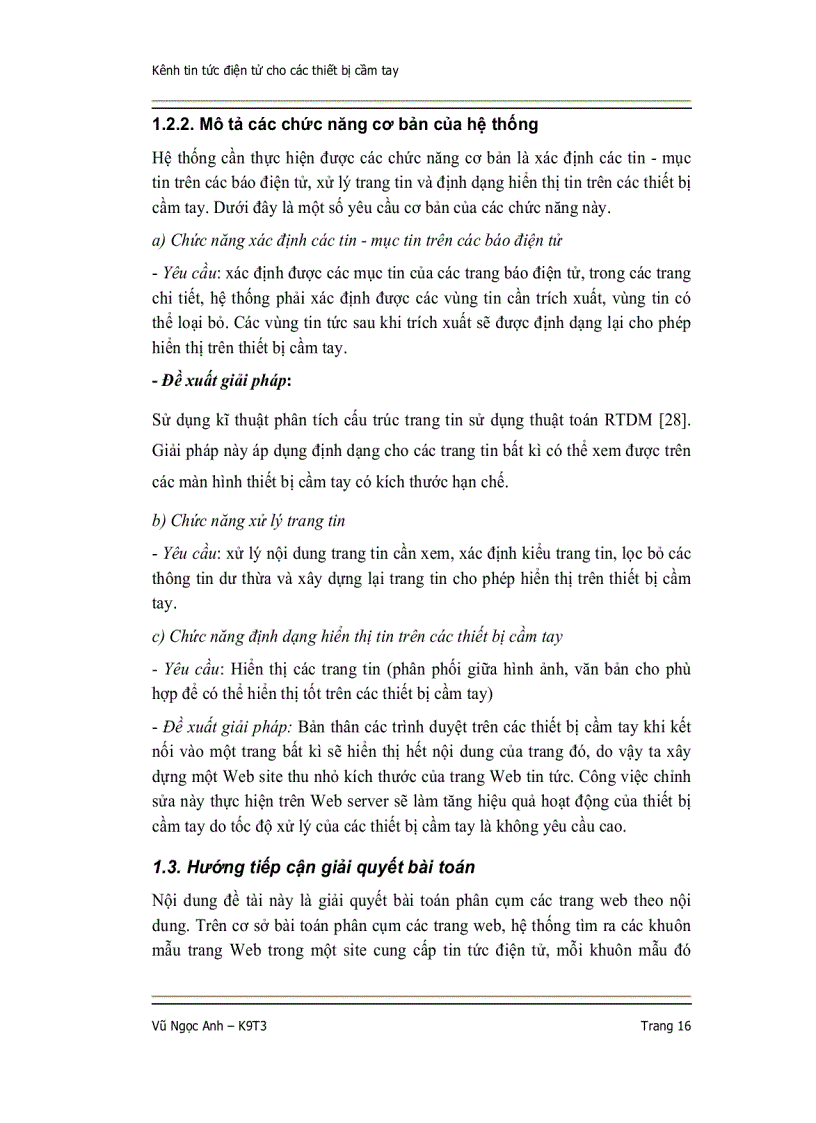 Kênh tin tức điện tử cho các thiết bị cầm tay

1.2.2. Mô tả các chức năng cơ bản của hệ thống

Hệ thống cần thực hiện được các chức năng cơ bản là xác định các tin - mục tin trên các báo điện tử, xử lý trang tin và định dạng hiển thị tin trên các thiết bị cầm tay. Dưới đây là một số yêu cầu cơ bản của các chức năng này.

a) Chức năng xác định các tin - mục tin trên các báo điện tử

- Yêu cầu: xác định được các mục tin của các trang báo điện tử, trong các trang chi tiết, hệ thống phải xác định được các vùng tin cần trích xuất, vùng tin có thể loại bỏ. Các vùng tin tức sau khi trích xuất sẽ được định dạng lại cho phép hiển thị trên thiết bị cầm tay.

- Đề xuất giải pháp:

Sử dụng kĩ thuật phân tích cấu trúc trang tin sử dụng thuật toán RTDM [28]. Giải pháp này áp dụng định dạng cho các trang tin bất kì có thể xem được trên các màn hình thiết bị cầm tay có kích thước hạn chế.

b) Chức năng xử lý trang tin

- Yêu cầu: xử lý nội dung trang tin cần xem, xác định kiểu trang tin, lọc bỏ các thông tin dư thừa và xây dựng lại trang tin cho phép hiển thị trên thiết bị cầm tay.

c) Chức năng định dạng hiển thị tin trên các thiết bị cầm tay

- Yêu cầu: Hiển thị các trang tin (phân phối giữa hình ảnh, văn bản cho phù hợp để có thể hiển thị tốt trên các thiết bị cầm tay)

- Đề xuất giải pháp: Bản thân các trình duyệt trên các thiết bị cầm tay khi kết nối vào một trang bất kì sẽ hiển thị hết nội dung của trang đó, do vậy ta xây dựng một Web site thu nhỏ kích thước của trang Web tin tức. Công việc chỉnh sửa này thực hiện trên Web server sẽ làm tăng hiệu quả hoạt động của thiết bị cầm tay do tốc độ xử lý của các thiết bị cầm tay là không yêu cầu cao.

1.3. Hướng tiếp cận giải quyết bài toán

Nội dung đề tài này là giải quyết bài toán phân cụm các trang web theo nội dung. Trên cơ sở bài toán phân cụm các trang web, hệ thống tìm ra các khuôn mẫu trang Web trong một site cung cấp tin tức điện tử, mỗi khuôn mẫu đó

Vũ Ngọc Anh – K9T3 Trang 16